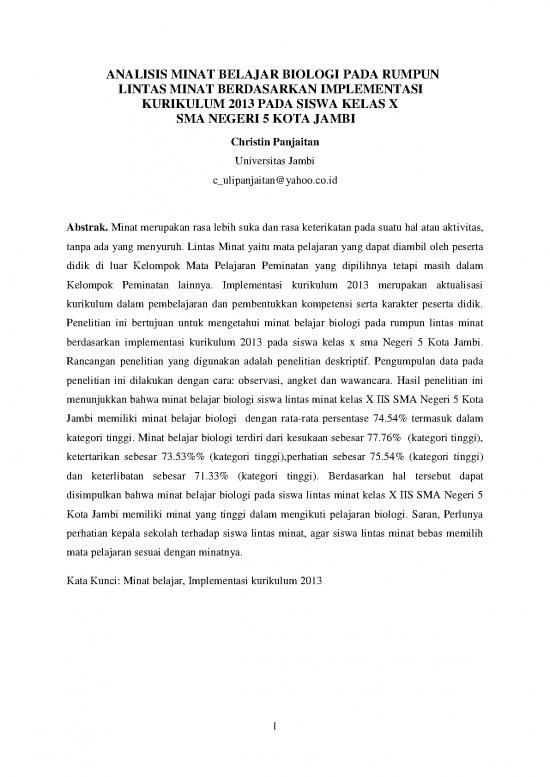 ANALISIS MINAT BELAJAR BIOLOGI PADA RUMPUN LINTAS MINAT BERDASARKAN IMPLEMENTASI KURIKULUM 2013 PADA SISWA KELAS X SMA NEGERI 5 KOTA JAMBI

Christin Panjaitan

Universitas Jambi

c_ulipanjaitan@yahoo.co.id

Abstrak. Minat merupakan rasa lebih suka dan rasa keterikatan pada suatu hal atau aktivitas, tanpa ada yang menyuruh. Lintas Minat yaitu mata pelajaran yang dapat diambil oleh peserta didik di luar Kelompok Mata Pelajaran Peminatan yang dipilihnya tetapi masih dalam Kelompok Peminatan lainnya. Implementasi kurikulum 2013 merupakan aktualisasi kurikulum dalam pembelajaran dan pembentukkan kompetensi serta karakter peserta didik. Penelitian ini bertujuan untuk mengetahui minat belajar biologi pada rumpun lintas minat berdasarkan implementasi kurikulum 2013 pada siswa kelas x sma Negeri 5 Kota Jambi. Rancangan penelitian yang digunakan adalah penelitian deskriptif. Pengumpulan data pada penelitian ini dilakukan dengan cara: observasi, angket dan wawancara. Hasil penelitian ini menunjukkan bahwa minat belajar biologi siswa lintas minat kelas X IIS SMA Negeri 5 Kota Jambi memiliki minat belajar biologi dengan rata-rata persentase 74.54% termasuk dalam kategori tinggi. Minat belajar biologi terdiri dari kesukaan sebesar 77.76% (kategori tinggi), ketertarikan sebesar 73.53%% (kategori tinggi),perhatian sebesar 75.54% (kategori tinggi) dan keterlibatan sebesar 71.33% (kategori tinggi). Berdasarkan hal tersebut dapat disimpulkan bahwa minat belajar biologi pada siswa lintas minat kelas X IIS SMA Negeri 5 Kota Jambi memiliki minat yang tinggi dalam mengikuti pelajaran biologi. Saran, Perlunya perhatian kepala sekolah terhadap siswa lintas minat, agar siswa lintas minat bebas memilih mata pelajaran sesuai dengan minatnya.

Kata Kunci: Minat belajar, Implementasi kurikulum 2013

1